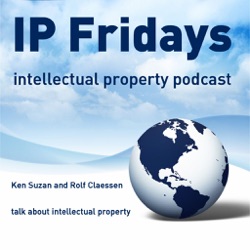 IP Fridays

intellectual property podcast

Ken Suzan and Rolf Claessen

talk about intellectual property